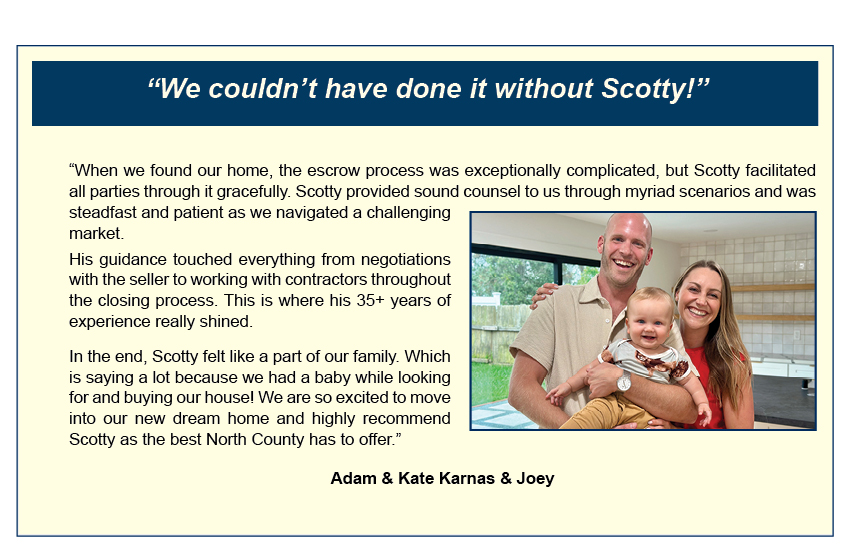 “We couldn’t have done it without Scotty!”

“When we found our home, the escrow process was exceptionally complicated, but Scotty facilitated all parties through it gracefully. Scotty provided sound counsel to us through myriad scenarios and was steadfast and patient as we navigated a challenging market.

His guidance touched everything from negotiations with the seller to working with contractors throughout the closing process. This is where his 35+ years of experience really shined.

In the end, Scotty felt like a part of our family. Which is saying a lot because we had a baby while looking for and buying our house! We are so excited to move into our new dream home and highly recommend Scotty as the best North County has to offer.”

Adam & Kate Karnas & Joey